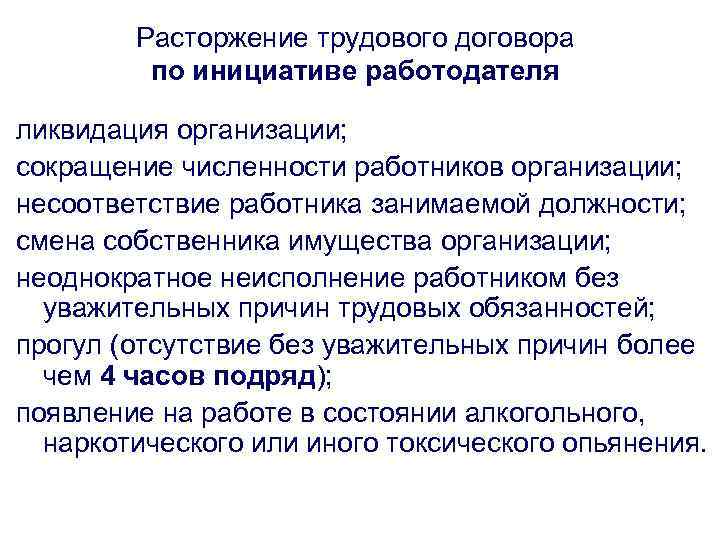 Расторжение трудового договора
по инициативе работодателя

ликвидация организации;

сокращение численности работников организации;

несоответствие работника занимаемой должности;

смена собственника имущества организации;

неоднократное неисполнение работником без уважительных причин трудовых обязанностей;

прогул (отсутствие без уважительных причин более чем 4 часов подряд);

появление на работе в состоянии алкогольного, наркотического или иного токсического опьянения.